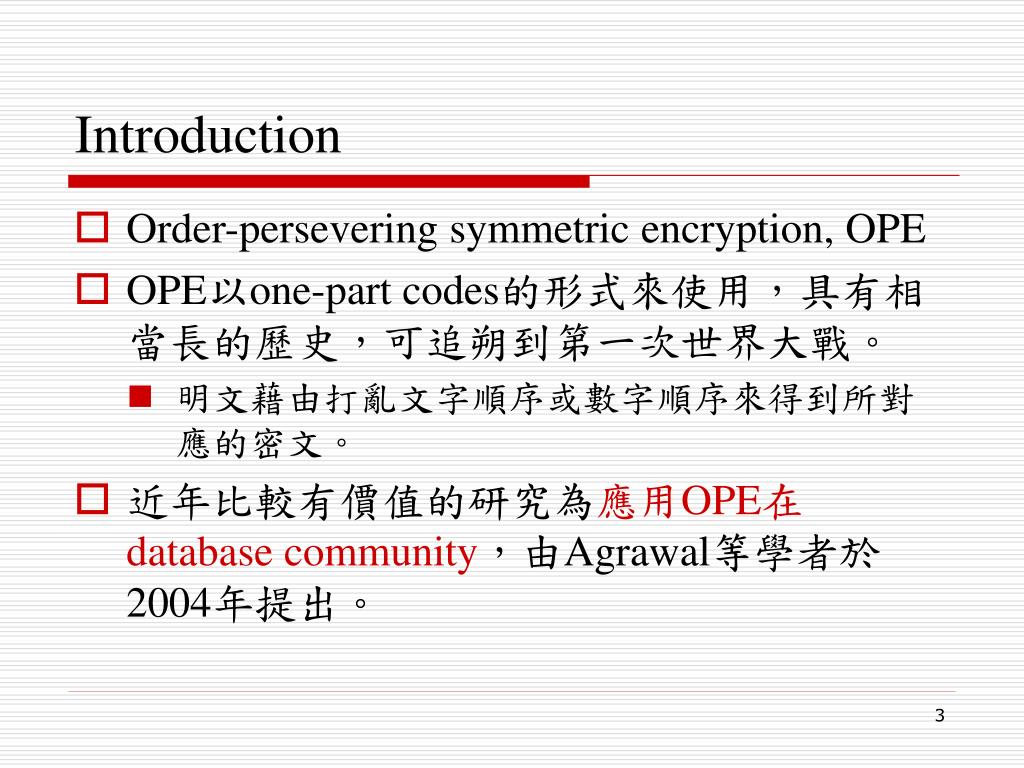 Introduction

Order-persevering symmetric encryption, OPE

OPE以one-part codes的形式來使用，具有相當長的歷史，可追朔到第一次世界大戰。

明文藉由打亂文字順序或數字順序來得到所對應的密文。

近年比較有價值的研究為應用OPE在database community，由Agrawal等學者於2004年提出。

3